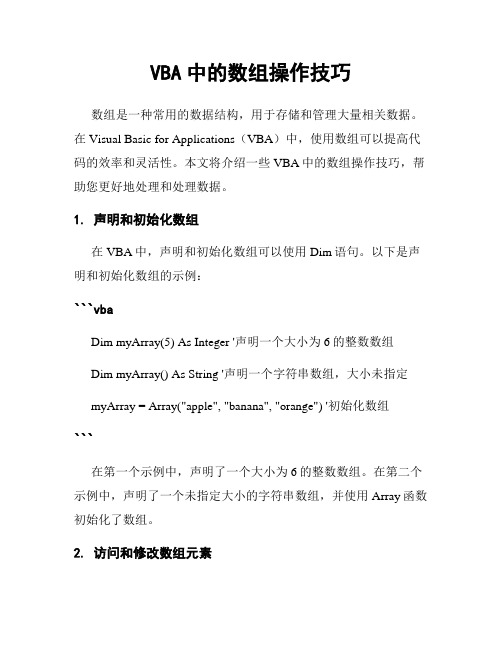 VBA 中的数组操作技巧

数组是一种常用的数据结构，用于存储和管理大量相关数据。在 Visual Basic for Applications（VBA）中，使用数组可以提高代码的效率和灵活性。本文将介绍一些 VBA 中的数组操作技巧，帮助您更好地处理和处理数据。

1. 声明和初始化数组

在 VBA 中，声明和初始化数组可以使用 Dim 语句。以下是声明和初始化数组的示例：

```vba

Dim myArray(5) As Integer '声明一个大小为 6 的整数数组

Dim myArray() As String '声明一个字符串数组，大小未指定

myArray = Array("apple", "banana", "orange") '初始化数组

```

在第一个示例中，声明了一个大小为 6 的整数数组。在第二个示例中，声明了一个未指定大小的字符串数组，并使用 Array 函数初始化了数组。

2. 访问和修改数组元素